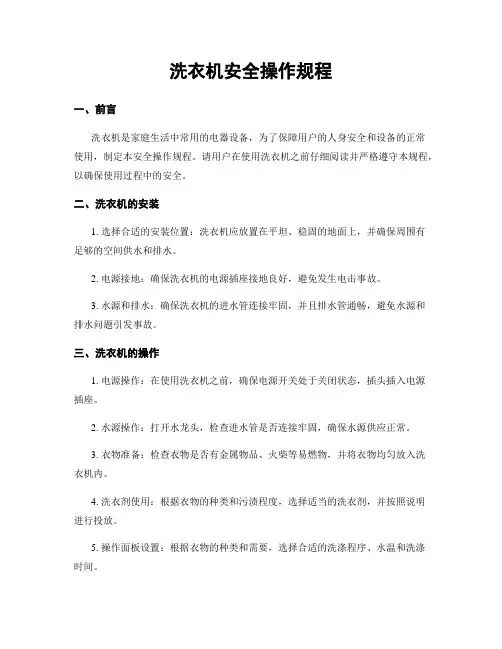 洗衣机安全操作规程

一、前言

洗衣机是家庭生活中常用的电器设备，为了保障用户的人身安全和设备的正常使用，制定本安全操作规程。请用户在使用洗衣机之前仔细阅读并严格遵守本规程，以确保使用过程中的安全。

二、洗衣机的安装

1. 选择合适的安装位置：洗衣机应放置在平坦、稳固的地面上，并确保周围有足够的空间供水和排水。

2. 电源接地：确保洗衣机的电源插座接地良好，避免发生电击事故。

3. 水源和排水：确保洗衣机的进水管连接牢固，并且排水管通畅，避免水源和排水问题引发事故。

三、洗衣机的操作

1. 电源操作：在使用洗衣机之前，确保电源开关处于关闭状态，插头插入电源插座。

2. 水源操作：打开水龙头，检查进水管是否连接牢固，确保水源供应正常。

3. 衣物准备：检查衣物是否有金属物品、火柴等易燃物，并将衣物均匀放入洗衣机内。

4. 洗衣剂使用：根据衣物的种类和污渍程度，选择适当的洗衣剂，并按照说明进行投放。

5. 操作面板设置：根据衣物的种类和需要，选择合适的洗涤程序、水温和洗涤时间。